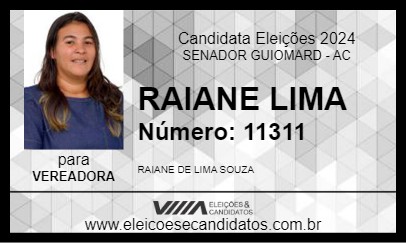 Candidata Eleições 2024
SENADOR GUIOMARD - AC

RAIANE LIMA
Número: 11311

para
VEREADORA

RAIANE DE LIMA SOUZA

ELEIÇÕES & CANDIDATOS
www.eleicoesecandidatos.com.br